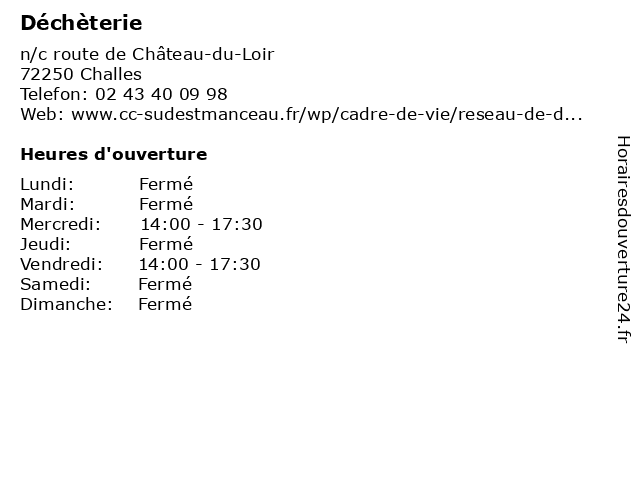 Déchèterie

n/c route de Château-du-Loir
72250 Challes
Telefon: 02 43 40 09 98
Web: www.cc-sudestmanceau.fr/wp/cadre-de-vie/reseau-de-d...

Heures d'ouverture

Lundi: Fermé
Mardi: Fermé
Mercredi: 14:00 - 17:30
Jeudi: Fermé
Vendredi: 14:00 - 17:30
Samedi: Fermé
Dimanche: Fermé

Horairesdouverture24.fr